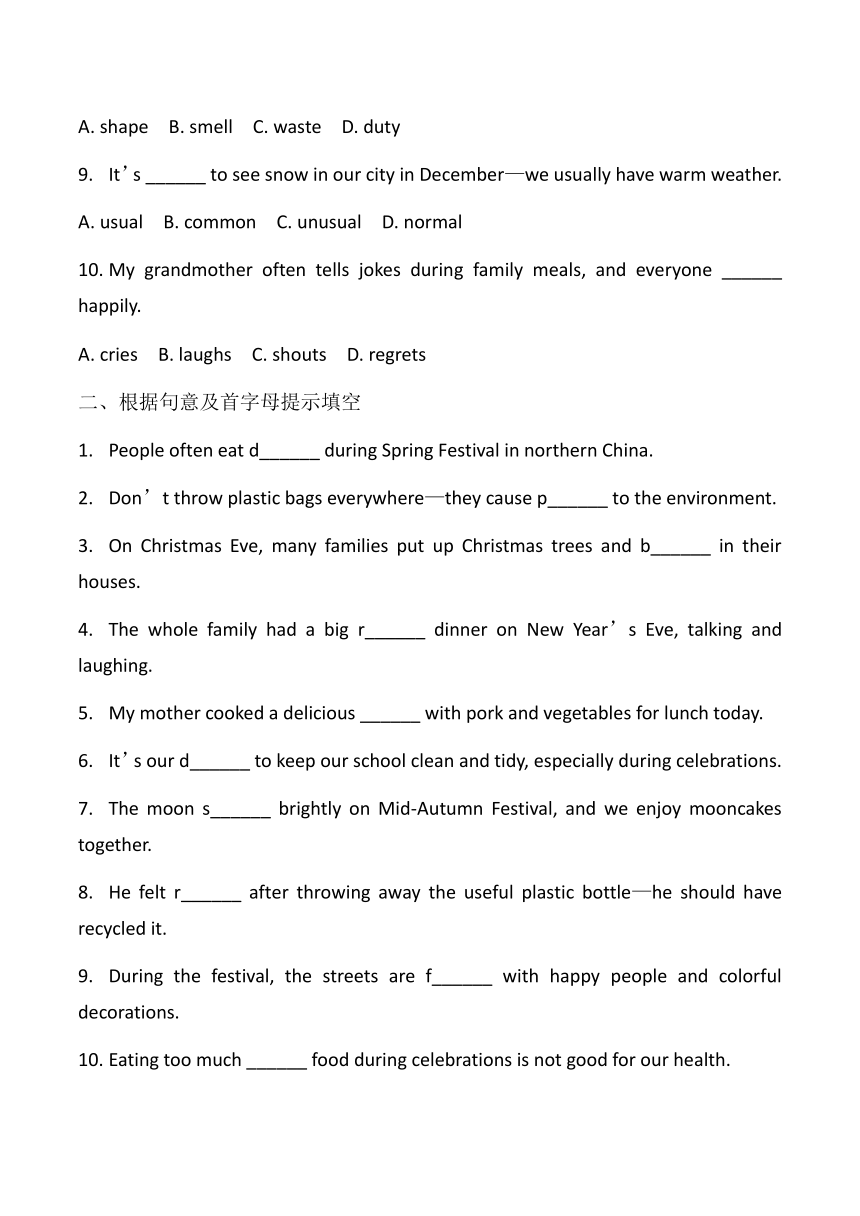 A. shape B. smell C. waste D. duty

9. It’s ______ to see snow in our city in December—we usually have warm weather.

A. usual B. common C. unusual D. normal

10. My grandmother often tells jokes during family meals, and everyone ______ happily.

A. cries B. laughs C. shouts D. regrets

二、根据句意及首字母提示填空

1. People often eat d______ during Spring Festival in northern China.

2. Don’t throw plastic bags everywhere—they cause p______ to the environment.

3. On Christmas Eve, many families put up Christmas trees and b______ in their houses.

4. The whole family had a big r______ dinner on New Year’s Eve, talking and laughing.

5. My mother cooked a delicious ______ with pork and vegetables for lunch today.

6. It’s our d______ to keep our school clean and tidy, especially during celebrations.

7. The moon s______ brightly on Mid-Autumn Festival, and we enjoy mooncakes together.

8. He felt r______ after throwing away the useful plastic bottle—he should have recycled it.

9. During the festival, the streets are f______ with happy people and colorful decorations.

10. Eating too much ______ food during celebrations is not good for our health.